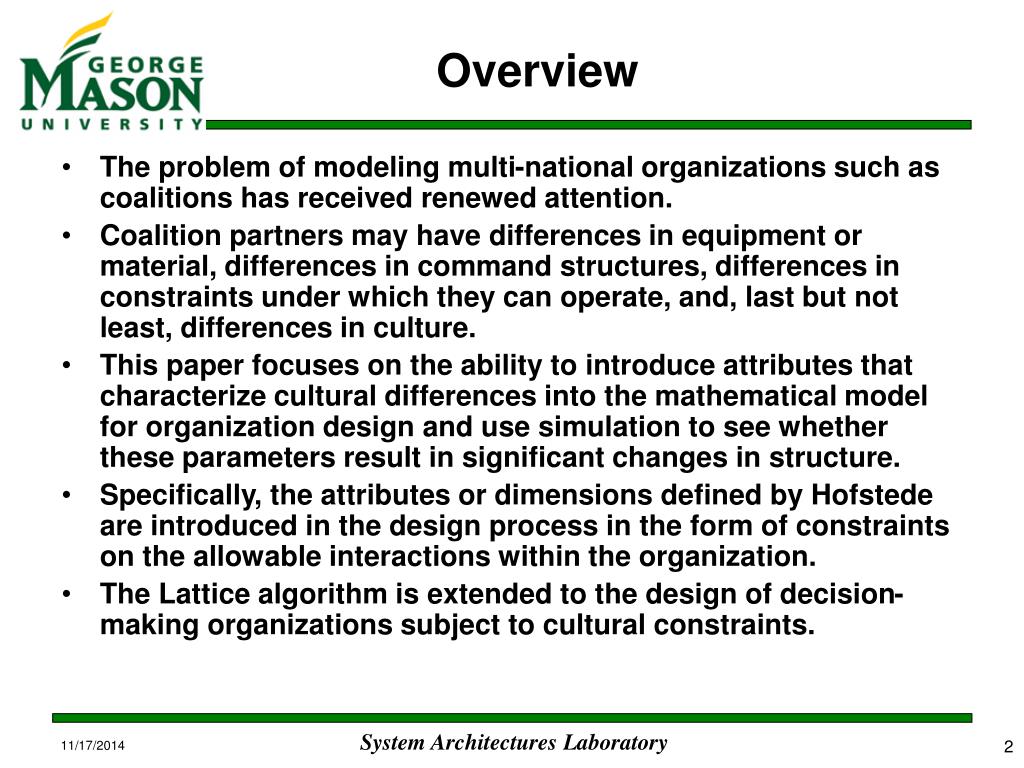 GEORGE MASON UNIVERSITY

Overview

• The problem of modeling multi-national organizations such as coalitions has received renewed attention.
• Coalition partners may have differences in equipment or material, differences in command structures, differences in constraints under which they can operate, and, last but not least, differences in culture.
• This paper focuses on the ability to introduce attributes that characterize cultural differences into the mathematical model for organization design and use simulation to see whether these parameters result in significant changes in structure.
• Specifically, the attributes or dimensions defined by Hofstede are introduced in the design process in the form of constraints on the allowable interactions within the organization.
• The Lattice algorithm is extended to the design of decision-making organizations subject to cultural constraints.

11/17/2014

System Architectures Laboratory

2